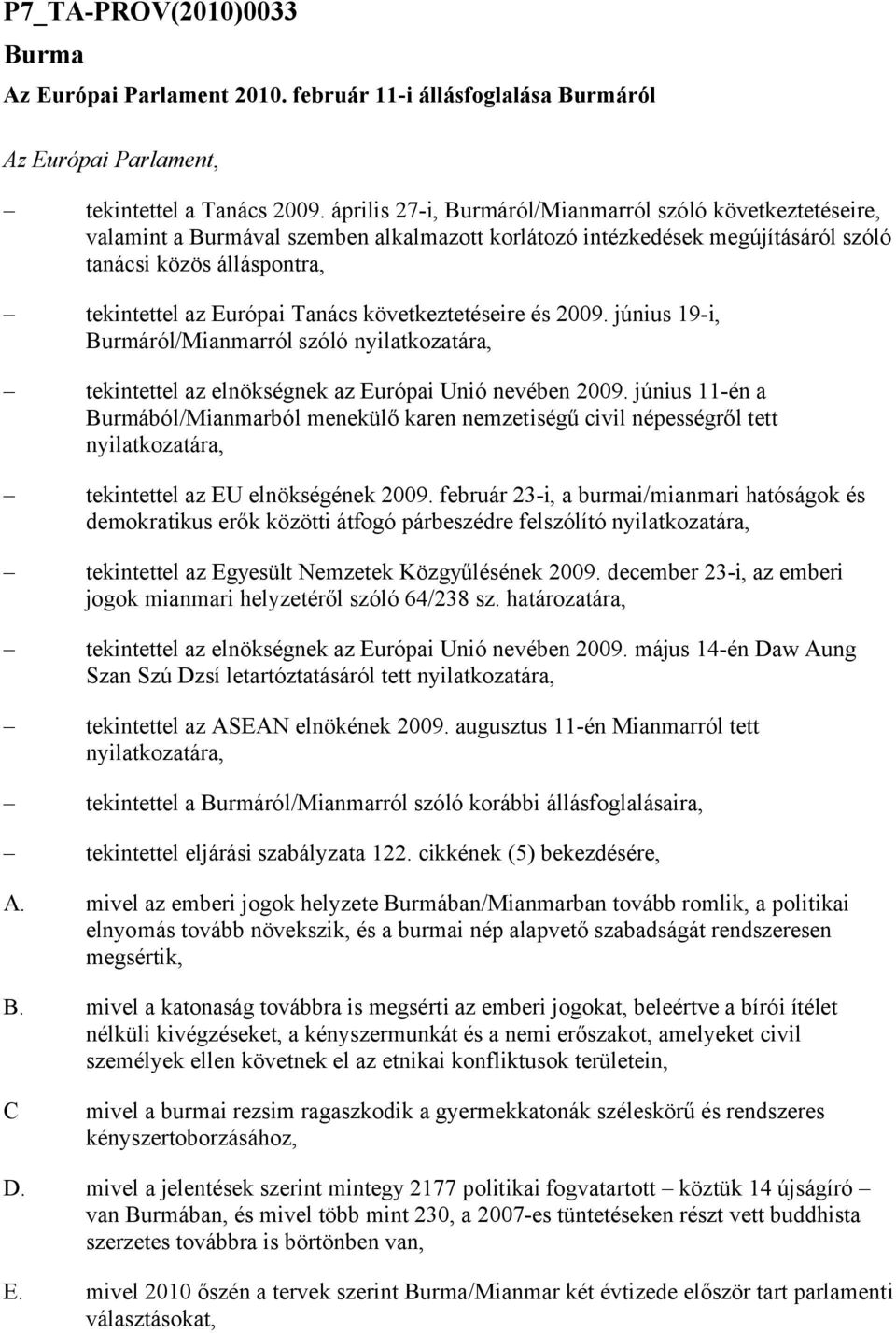 P7_TA-PROV(2010)0033

Burma

Az Európai Parlament 2010. február 11-i állásfoglalása Burmáról

Az Európai Parlament,

– tekintettel a Tanács 2009. április 27-i, Burmáról/Mianmarról szóló következtetéseire, valamint a Burmával szemben alkalmazott korlátozó intézkedések megújításáról szóló tanácsi közös álláspontra,

– tekintettel az Európai Tanács következtetéseire és 2009. június 19-i, Burmáról/Mianmarról szóló nyilatkozatára,

– tekintettel az elnökségnek az Európai Unió nevében 2009. június 11-én a Burmából/Mianmarból menekülő karen nemzetiségű civil népességről tett nyilatkozatára,

– tekintettel az EU elnökségének 2009. február 23-i, a burmai/mianmari hatóságok és demokratikus erők közötti átfogó párbeszédre felszólító nyilatkozatára,

– tekintettel az Egyesült Nemzetek Közgyűlésének 2009. december 23-i, az emberi jogok mianmari helyzetéről szóló 64/238 sz. határozatára,

– tekintettel az elnökségnek az Európai Unió nevében 2009. május 14-én Daw Aung Szan Szú Dzsí letartóztatásáról tett nyilatkozatára,

– tekintettel az ASEAN elnökének 2009. augusztus 11-én Mianmarról tett nyilatkozatára,

– tekintettel a Burmáról/Mianmarról szóló korábbi állásfoglalásaira,

– tekintettel eljárási szabályzata 122. cikkének (5) bekezdésére,

A. mivel az emberi jogok helyzete Burmában/Mianmarban tovább romlik, a politikai elnyomás tovább növekszik, és a burmai nép alapvető szabadságát rendszeresen megsértik,

B. mivel a katonaság továbbra is megsérti az emberi jogokat, beleértve a bírói ítélet nélküli kivégzéseket, a kényszermunkát és a nemi erőszakot, amelyeket civil személyek ellen követnek el az etnikai konfliktusok területein,

C mivel a burmai rezsim ragaszkodik a gyermekkatonák széleskörű és rendszeres kényszertoborzásához,

D. mivel a jelentések szerint mintegy 2177 politikai fogvatartott – köztük 14 újságíró – van Burmában, és mivel több mint 230, a 2007-es tüntetéseken részt vett buddhista szerzetes továbbra is börtönben van,

E. mivel 2010 őszén a tervek szerint Burma/Mianmar két évtizede először tart parlamenti választásokat,